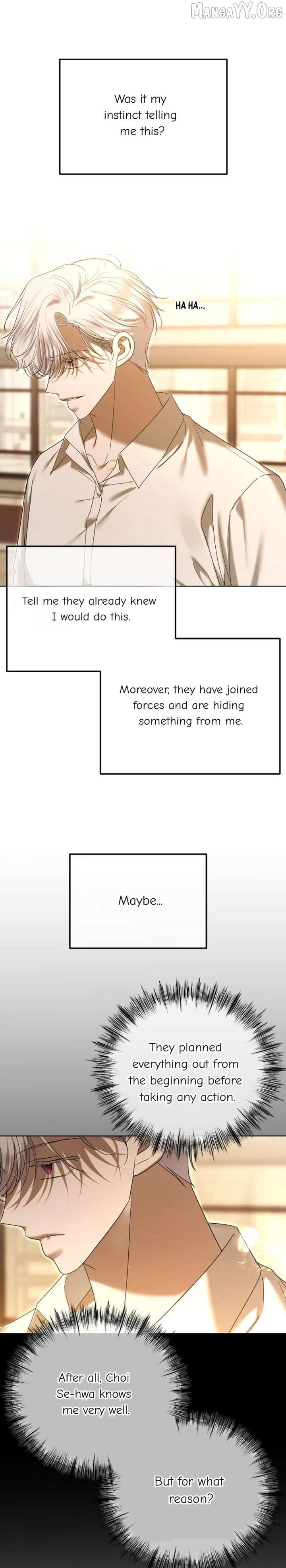 Was it my instinct telling me this?

HA HA...

Tell me they already knew I would do this.

Moreover, they have joined forces and are hiding something from me.

Maybe...

They planned everything out from the beginning before taking any action.

After all, Choi Se-hwa knows me very well.

But for what reason?

MangaYY.Org